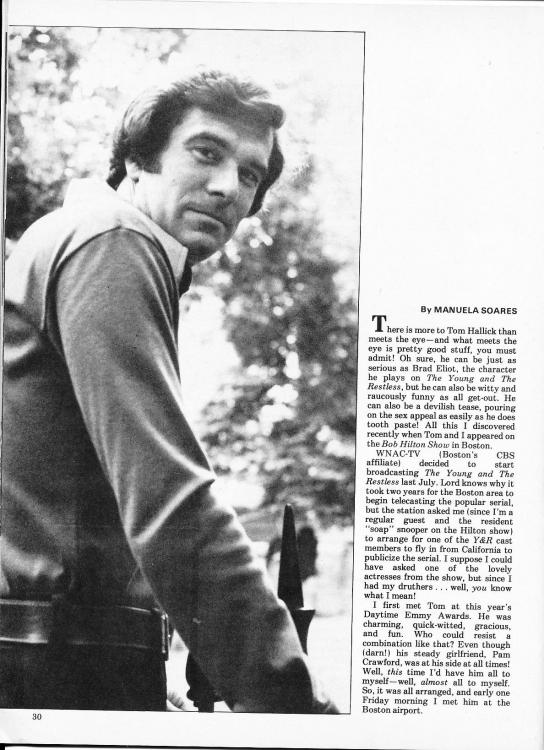 By MANUELA SOARES

There is more to Tom Hallick than meets the eye—and what meets the eye is pretty good stuff, you must admit! Oh sure, he can be just as serious as Brad Eliot, the character he plays on The Young and The Restless, but he can also be witty and raucously funny as all get-out. He can also be a devilish tease, pouring on the sex appeal as easily as he does tooth paste! All this I discovered recently when Tom and I appeared on the Bob Hilton Show in Boston.

WNAC-TV (Boston's CBS affiliate) decided to start broadcasting The Young and The Restless last July. Lord knows why it took two years for the Boston area to begin telecasting the popular serial, but the station asked me (since I'm a regular guest and the resident "soap" snooper on the Hilton show) to arrange for one of the Y&R cast members to fly in from California to publicize the serial. I suppose I could have asked one of the lovely actresses from the show, but since I had my druthers . . . well, you know what I mean!

I first met Tom at this year's Daytime Emmy Awards. He was charming, quick-witted, gracious, and fun. Who could resist a combination like that? Even though (darn!) his steady girlfriend, Pam Crawford, was at his side at all times! Well, this time I'd have him all to myself—well, almost all to myself. So, it was all arranged, and early one Friday morning I met him at the Boston airport.

30